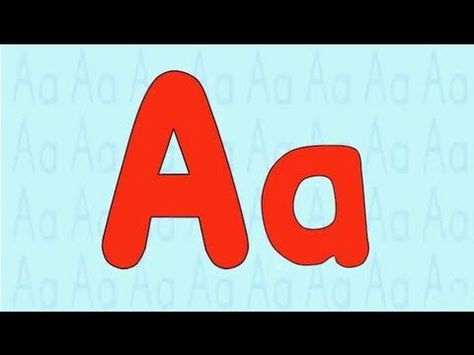 Aa